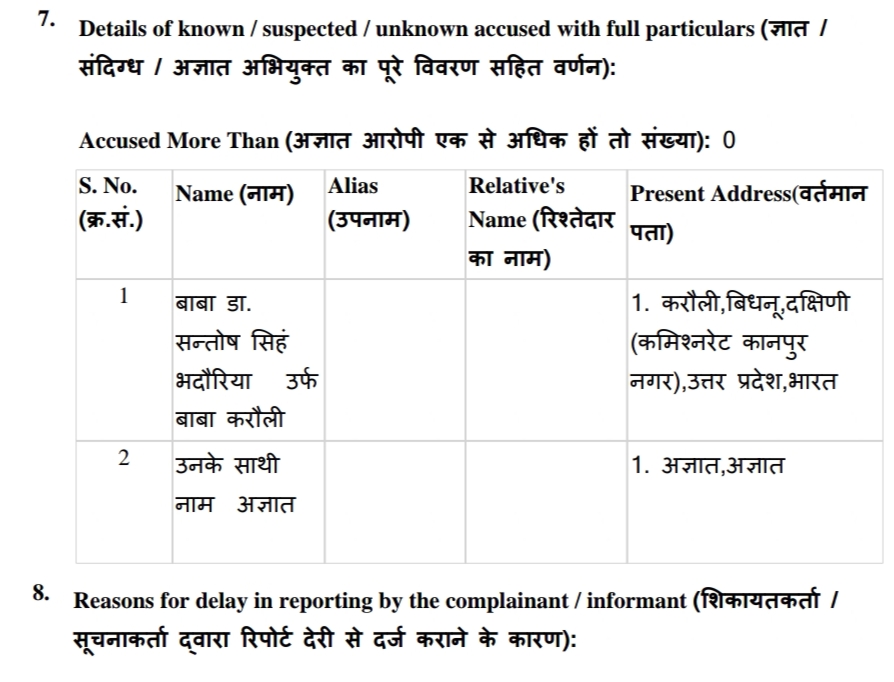 7. Details of known / suspected / unknown accused with full particulars (ज्ञात / संदिग्ध / अज्ञात अभियुक्त का पूरे विवरण सहित वर्णन):

Accused More Than (अज्ञात आरोपी एक से अधिक हों तो संख्या): 0

| S. No. (क्र.सं.) | Name (नाम) | Alias (उपनाम) | Relative's Name (रिश्तेदार का नाम) | Present Address(वर्तमान पता) |
|---|---|---|---|---|
| 1 | बाबा डा. सन्तोष सिहं भदौरिया उर्फ बाबा करौली | | | 1. करौली,बिधनू,दक्षिणी (कमिश्नरेट कानपुर नगर),उत्तर प्रदेश,भारत |
| 2 | उनके साथी नाम अज्ञात | | | 1. अज्ञात,अज्ञात |

8. Reasons for delay in reporting by the complainant / informant (शिकायतकर्ता / सूचनाकर्ता द्वारा रिपोर्ट देरी से दर्ज कराने के कारण):